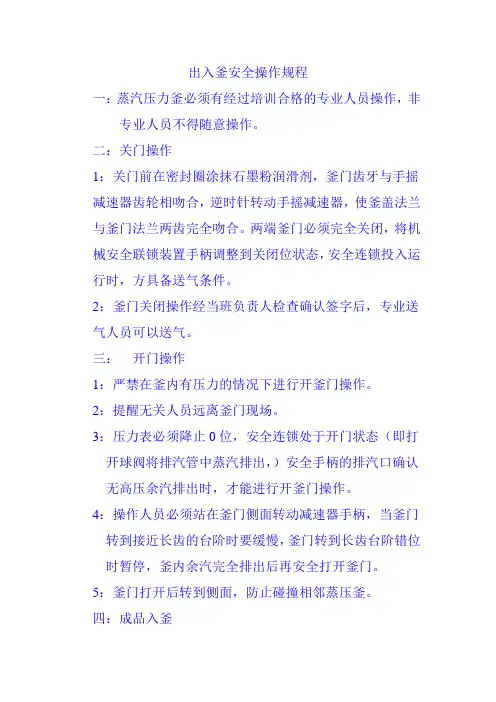 出入釜安全操作规程

一：蒸汽压力釜必须有经过培训合格的专业人员操作，非专业人员不得随意操作。

二：关门操作

1：关门前在密封圈涂抹石墨粉润滑剂，釜门齿牙与手摇减速器齿轮相吻合，逆时针转动手摇减速器，使釜盖法兰与釜门法兰两齿完全吻合。两端釜门必须完全关闭，将机械安全联锁装置手柄调整到关闭位状态，安全连锁投入运行时，方具备送气条件。

2：釜门关闭操作经当班负责人检查确认签字后，专业送气人员可以送气。

三：　开门操作

1：严禁在釜内有压力的情况下进行开釜门操作。

2：提醒无关人员远离釜门现场。

3：压力表必须降止 0 位，安全连锁处于开门状态（即打开球阀将排汽管中蒸汽排出，）安全手柄的排汽口确认无高压余汽排出时，才能进行开釜门操作。

4：操作人员必须站在釜门侧面转动减速器手柄，当釜门转到接近长齿的台阶时要缓慢，釜门转到长齿台阶错位时暂停，釜内余汽完全排出后再安全打开釜门。

5：釜门打开后转到侧面，防止碰撞相邻蒸压釜。

四：成品入釜